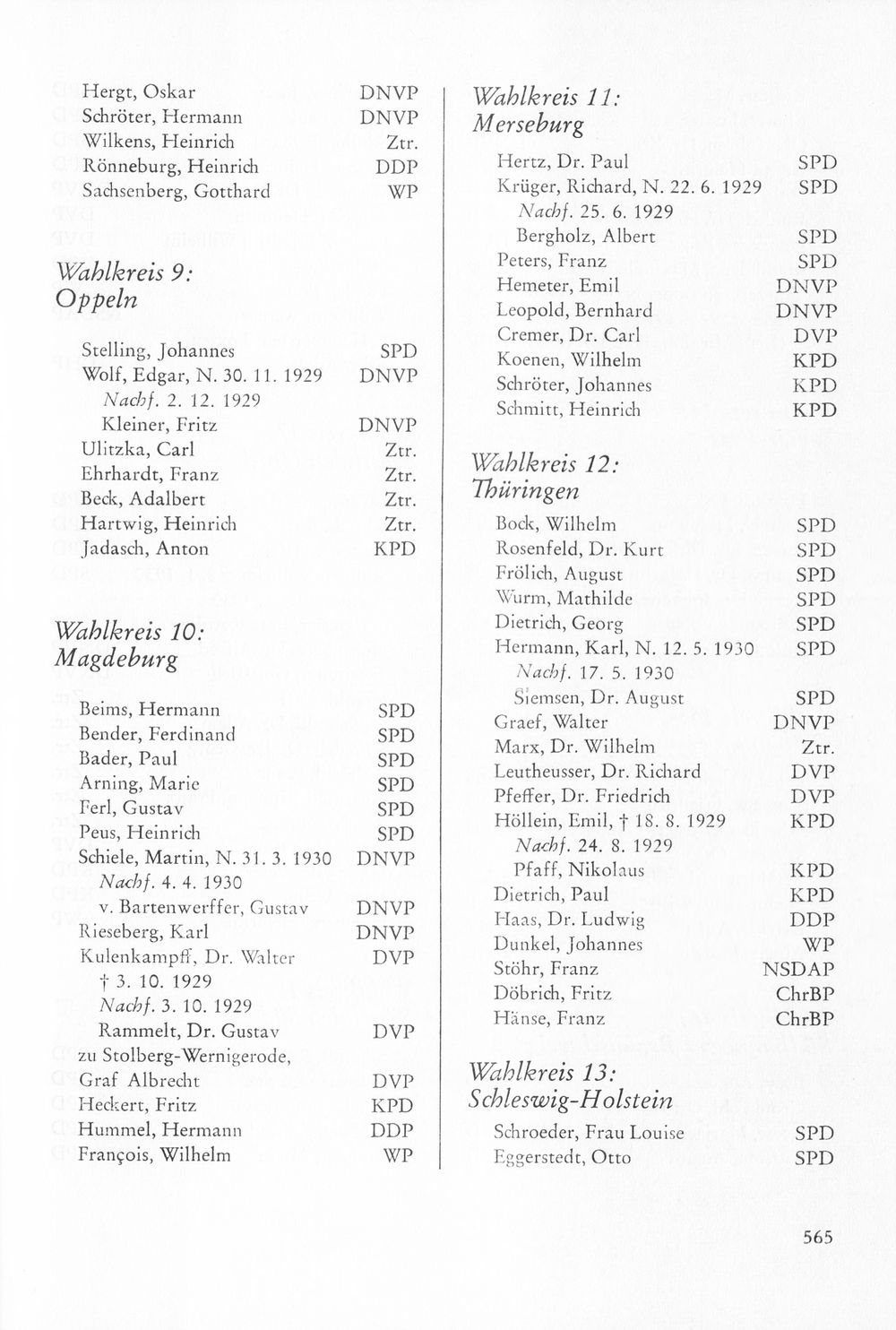 Hergt, Oskar DNVP
Schröter, Hermann DNVP
Wilkens, Heinrich Ztr.
Rönneburg, Heinrich DDP
Sachsenberg, Gotthard WP

Wahlkreis 9:
Oppeln

Stelling, Johannes SPD
Wolf, Edgar, N. 30. 11. 1929 DNVP
Nachf. 2. 12. 1929
Kleiner, Fritz DNVP
Ulitzka, Carl Ztr.
Ehrhardt, Franz Ztr.
Beck, Adalbert Ztr.
Hartwig, Heinrich Ztr.
Jadasch, Anton KPD

Wahlkreis 10:
Magdeburg

Beims, Hermann SPD
Bender, Ferdinand SPD
Bader, Paul SPD
Arning, Marie SPD
Ferl, Gustav SPD
Peus, Heinrich SPD
Schiele, Martin, N. 31. 3. 1930 DNVP
Nachf. 4. 4. 1930
v. Bartenwerffer, Gustav DNVP
Rieseberg, Karl DNVP
Kulenkampff, Dr. Walter DVP
† 3. 10. 1929
Nachf. 3. 10. 1929
Rammelt, Dr. Gustav DVP
zu Stolberg-Wernigerode,
Graf Albrecht DVP
Heckert, Fritz KPD
Hummel, Hermann DDP
François, Wilhelm WP

Wahlkreis 11:
Merseburg

Hertz, Dr. Paul SPD
Krüger, Richard, N. 22. 6. 1929 SPD
Nachf. 25. 6. 1929
Bergholz, Albert SPD
Peters, Franz SPD
Hemeter, Emil DNVP
Leopold, Bernhard DNVP
Cremer, Dr. Carl DVP
Koenen, Wilhelm KPD
Schröter, Johannes KPD
Schmitt, Heinrich KPD

Wahlkreis 12:
Thüringen

Bock, Wilhelm SPD
Rosenfeld, Dr. Kurt SPD
Frölich, August SPD
Wurm, Mathilde SPD
Dietrich, Georg SPD
Hermann, Karl, N. 12. 5. 1930 SPD
Nachf. 17. 5. 1930
Siemsen, Dr. August SPD
Graef, Walter DNVP
Marx, Dr. Wilhelm Ztr.
Leutheusser, Dr. Richard DVP
Pfeffer, Dr. Friedrich DVP
Höllein, Emil, † 18. 8. 1929 KPD
Nachf. 24. 8. 1929
Pfaff, Nikolaus KPD
Dietrich, Paul KPD
Haas, Dr. Ludwig DDP
Dunkel, Johannes WP
Stöhr, Franz NSDAP
Döbrich, Fritz ChrBP
Hänse, Franz ChrBP

Wahlkreis 13:
Schleswig-Holstein

Schroeder, Frau Louise SPD
Eggerstedt, Otto SPD

565